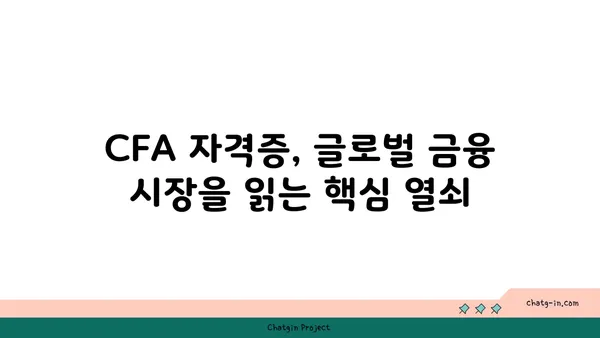 CFA 자격증, 글로벌 금융 시장을 읽는 핵심 열쇠

chatg-in.com

Chatgin Project